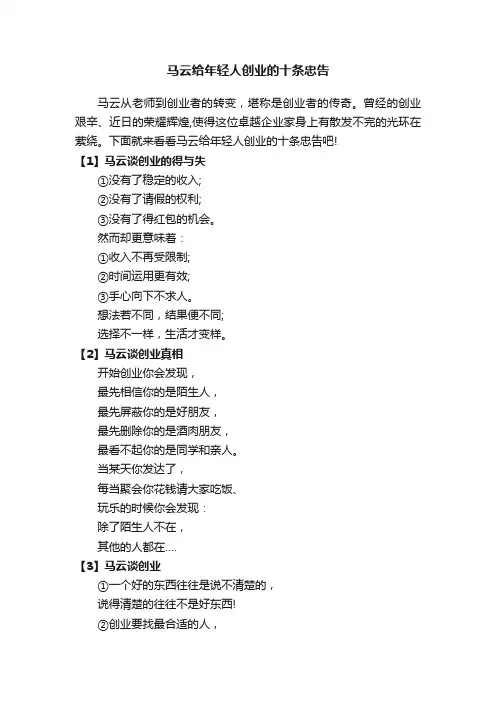 马云给年轻人创业的十条忠告

马云从老师到创业者的转变，堪称是创业者的传奇。曾经的创业艰辛、近日的荣耀辉煌,使得这位卓越企业家身上有散发不完的光环在萦绕。下面就来看看马云给年轻人创业的十条忠告吧!

【1】马云谈创业的得与失

①没有了稳定的收入;

②没有了请假的权利;

③没有了得红包的机会。

然而却更意味着：

①收入不再受限制;

②时间运用更有效;

③手心向下不求人。

想法若不同，结果便不同;

选择不一样，生活才变样。

【2】马云谈创业真相

开始创业你会发现，

最先相信你的是陌生人，

最先屏蔽你的是好朋友，

最先删除你的是酒肉朋友，

最看不起你的是同学和亲人。

当某天你发达了，

每当聚会你花钱请大家吃饭、

玩乐的时候你会发现：

除了陌生人不在，

其他的人都在....

【3】马云谈创业

①一个好的东西往往是说不清楚的，

说得清楚的往往不是好东西!

②创业要找最合适的人，